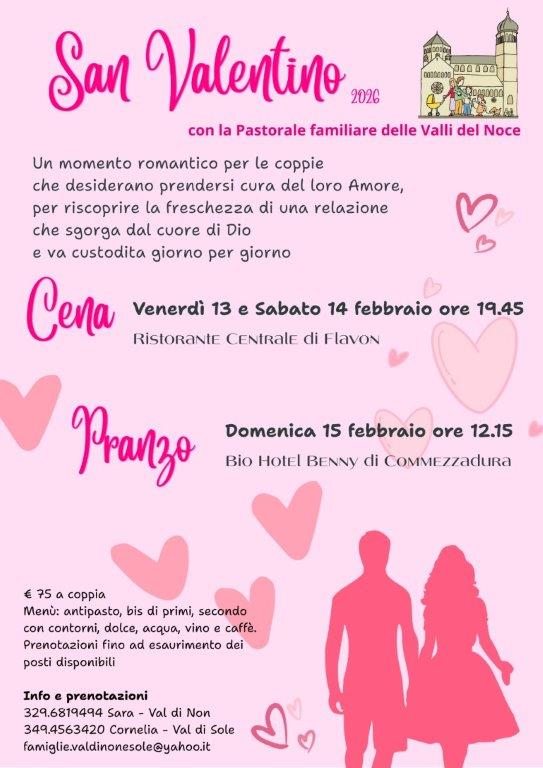 San Valentino 2026

con la Pastorale familiare delle Valli del Noce

Un momento romantico per le coppie
che desiderano prendersi cura del loro Amore,
per riscoprire la freschezza di una relazione
che sgorga dal cuore di Dio
e va custodita giorno per giorno

Cena

Venerdì 13 e Sabato 14 febbraio ore 19.45

Ristorante Centrale di Flavon

Pranzo

Domenica 15 febbraio ore 12.15

Bio Hotel Benny di Commezzadura

€ 75 a coppia
Menù: antipasto, bis di primi, secondo con contorni, dolce, acqua, vino e caffè.
Prenotazioni fino ad esaurimento dei posti disponibili

Info e prenotazioni
329.6819494 Sara - Val di Non
349.4563420 Cornelia - Val di Sole
famiglie.valdinonesole@yahoo.it